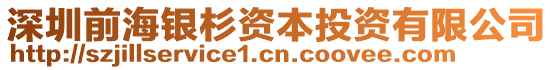 深圳前海银杉资本投资有限公司
http://szjillservice1.cn.coovee.com